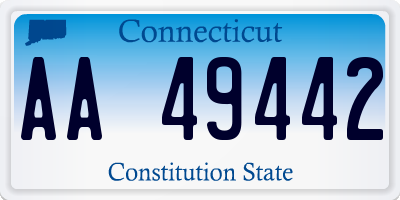 Connecticut

AA 49442

Constitution State